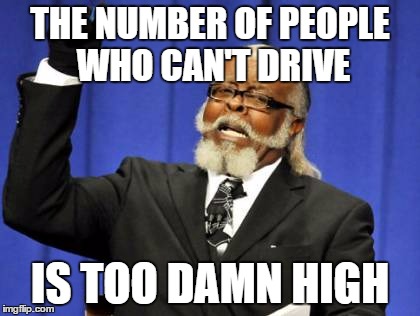 THE NUMBER OF PEOPLE WHO CAN'T DRIVE

IS TOO DAMN HIGH

imgflip.com